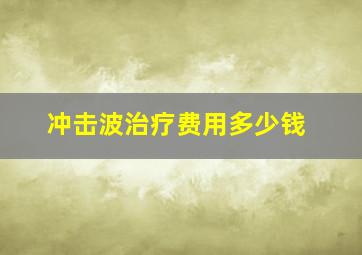 冲击波治疗费用多少钱